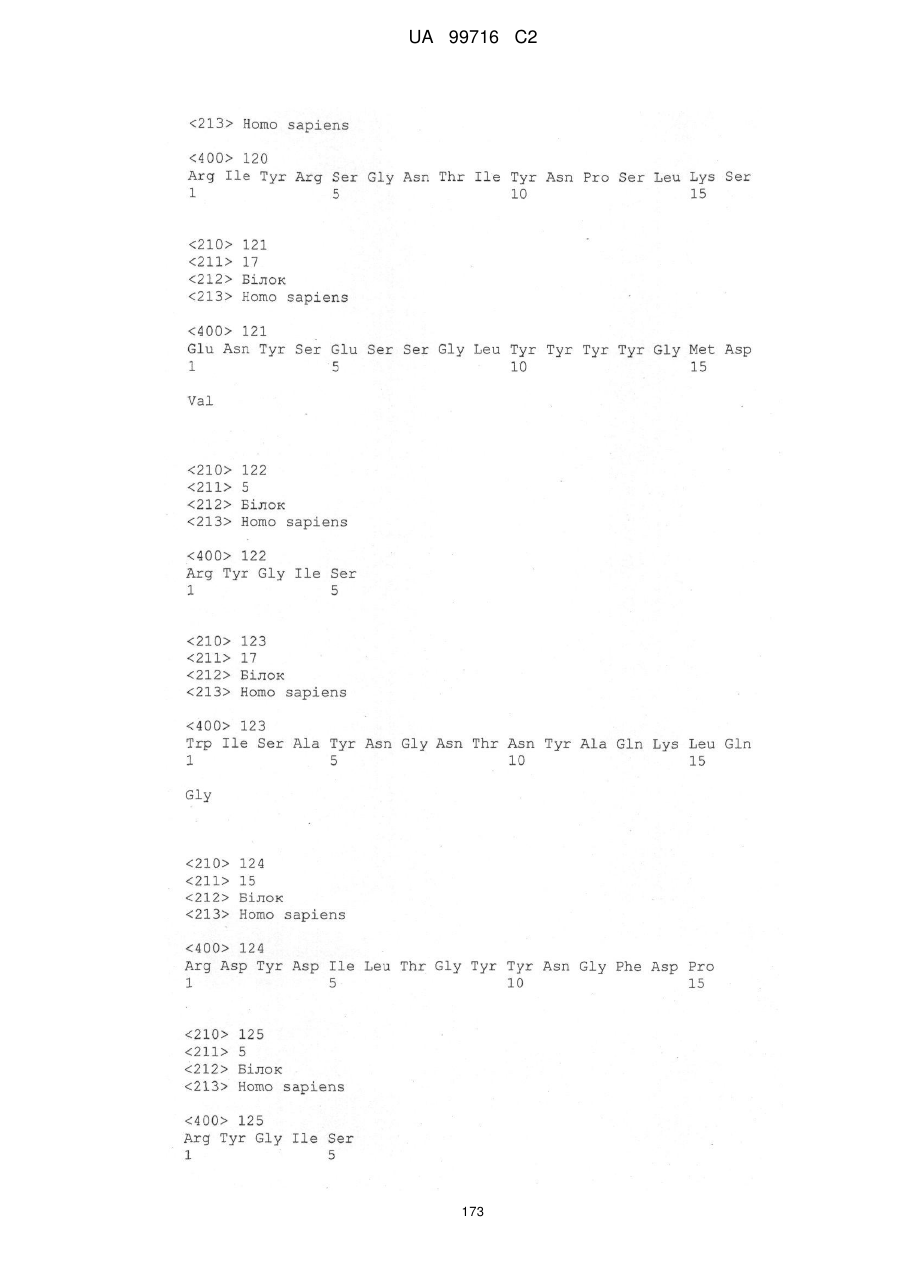 UA 99716 C2

<213> Homo sapiens

<400> 120
Arg Ile Tyr Arg Ser Gly Asn Thr Ile Tyr Asn Pro Ser Leu Lys Ser
1 5 10 15

<210> 121
<211> 17
<212> Білок
<213> Homo sapiens

<400> 121
Glu Asn Tyr Ser Glu Ser Ser Gly Leu Tyr Tyr Tyr Tyr Gly Met Asp
1 5 10 15

Val

<210> 122
<211> 5
<212> Білок
<213> Homo sapiens

<400> 122
Arg Tyr Gly Ile Ser
1 5

<210> 123
<211> 17
<212> Білок
<213> Homo sapiens

<400> 123
Trp Ile Ser Ala Tyr Asn Gly Asn Thr Asn Tyr Ala Gln Lys Leu Gln
1 5 10 15

Gly

<210> 124
<211> 15
<212> Білок
<213> Homo sapiens

<400> 124
Arg Asp Tyr Asp Ile Leu Thr Gly Tyr Tyr Asn Gly Phe Asp Pro
1 5 10 15

<210> 125
<211> 5
<212> Білок
<213> Homo sapiens

<400> 125
Arg Tyr Gly Ile Ser
1 5

173